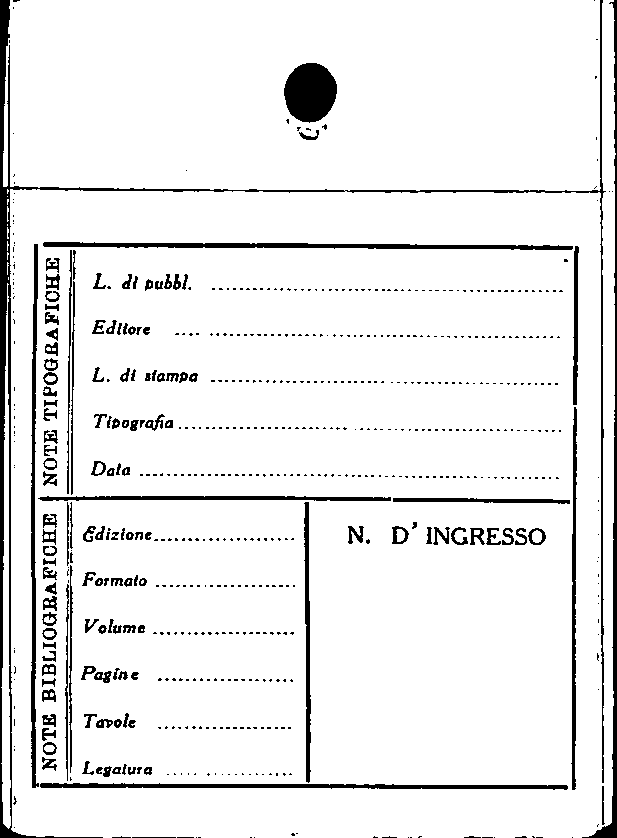 NOTE TIPOGRAFICHE

L. di pubbl. ____

Editore ____

L. di stampa ____

Tipografia ____

Data ____

NOTE BIBLIOGRAFICHE

Edizione ____

Formato ____

Volume ____

Pagine ____

Tavole ____

Legatura ____

N. D' INGRESSO